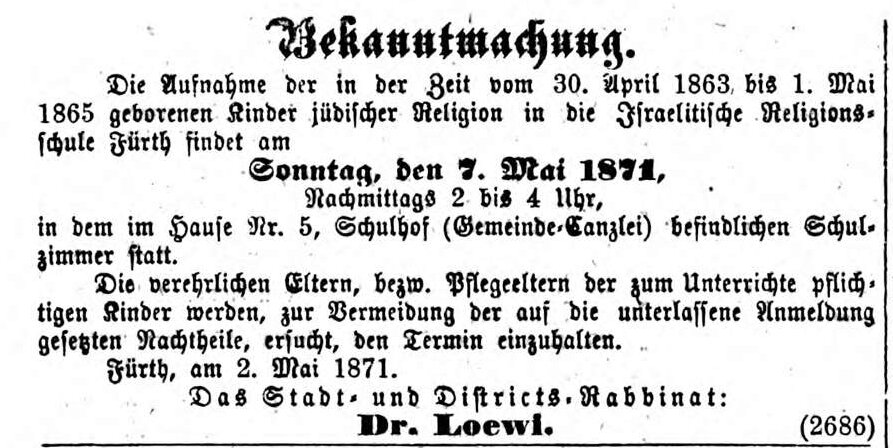 Bekanntmachung.

Die Aufnahme der in der Zeit vom 30. April 1863 bis 1. Mai 1865 geborenen Kinder jüdischer Religion in die Israelitische Religionsschule Fürth findet am

Sonntag, den 7. Mai 1871,
Nachmittags 2 bis 4 Uhr,

in dem im Hause Nr. 5, Schulhof (Gemeinde-Canzlei) befindlichen Schulzimmer statt.

Die verehrlichen Eltern, bezw. Pflegeeltern der zum Unterrichte pflichtigen Kinder werden, zur Vermeidung der auf die unterlassene Anmeldung gesetzten Nachtheile, ersucht, den Termin einzuhalten.

Fürth, am 2. Mai 1871.

Das Stadt- und Districts-Rabbinat:
Dr. Loewi.
(2686)